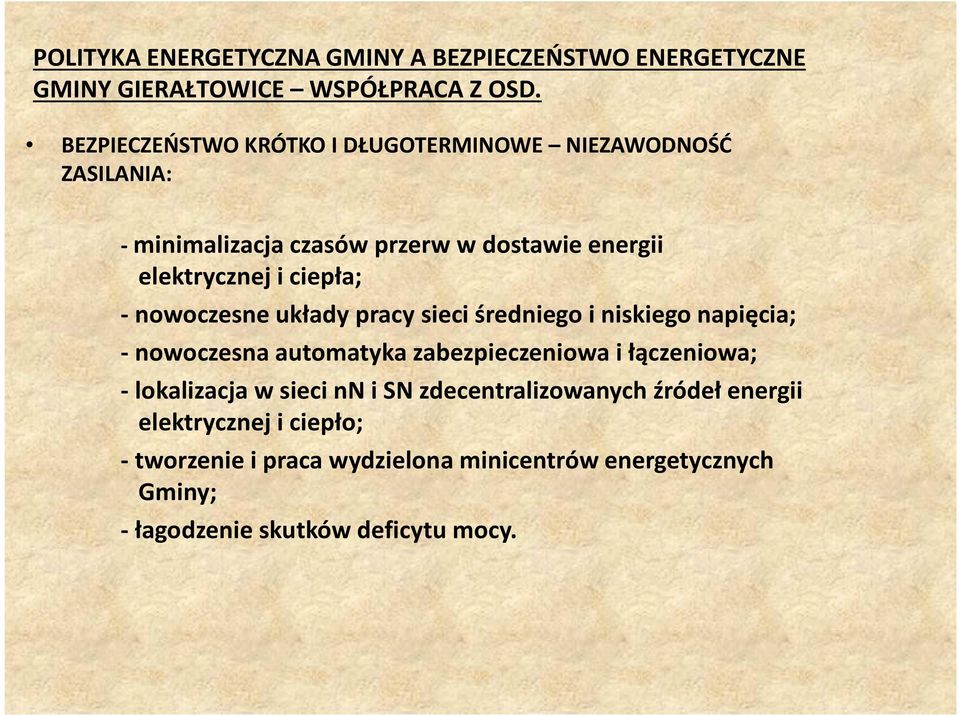 POLITYKA ENERGETYCZNA GMINY A BEZPIECZEŃSTWO ENERGETYCZNE GMINY GIERAŁTOWICE – WSPÓŁPRACA Z OSD.

• BEZPIECZEŃSTWO KRÓTKO I DŁUGOTERMINOWE – NIEZAWODNOŚĆ ZASILANIA:

- minimalizacja czasów przerw w dostawie energii elektrycznej i ciepła;

- nowoczesne układy pracy sieci średniego i niskiego napięcia;

- nowoczesna automatyka zabezpieczeniowa i łączeniowa;

- lokalizacja w sieci nN i SN zdecentralizowanych źródeł energii elektrycznej i ciepło;

- tworzenie i praca wydzielona minicentrów energetycznych Gminy;

- łagodzenie skutków deficytu mocy.